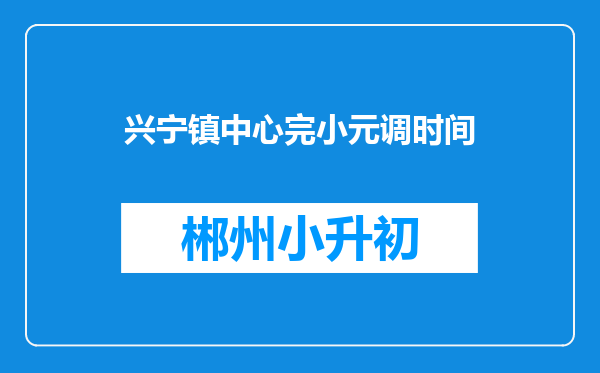 兴宁镇中心完小元调时间

郴州小升初